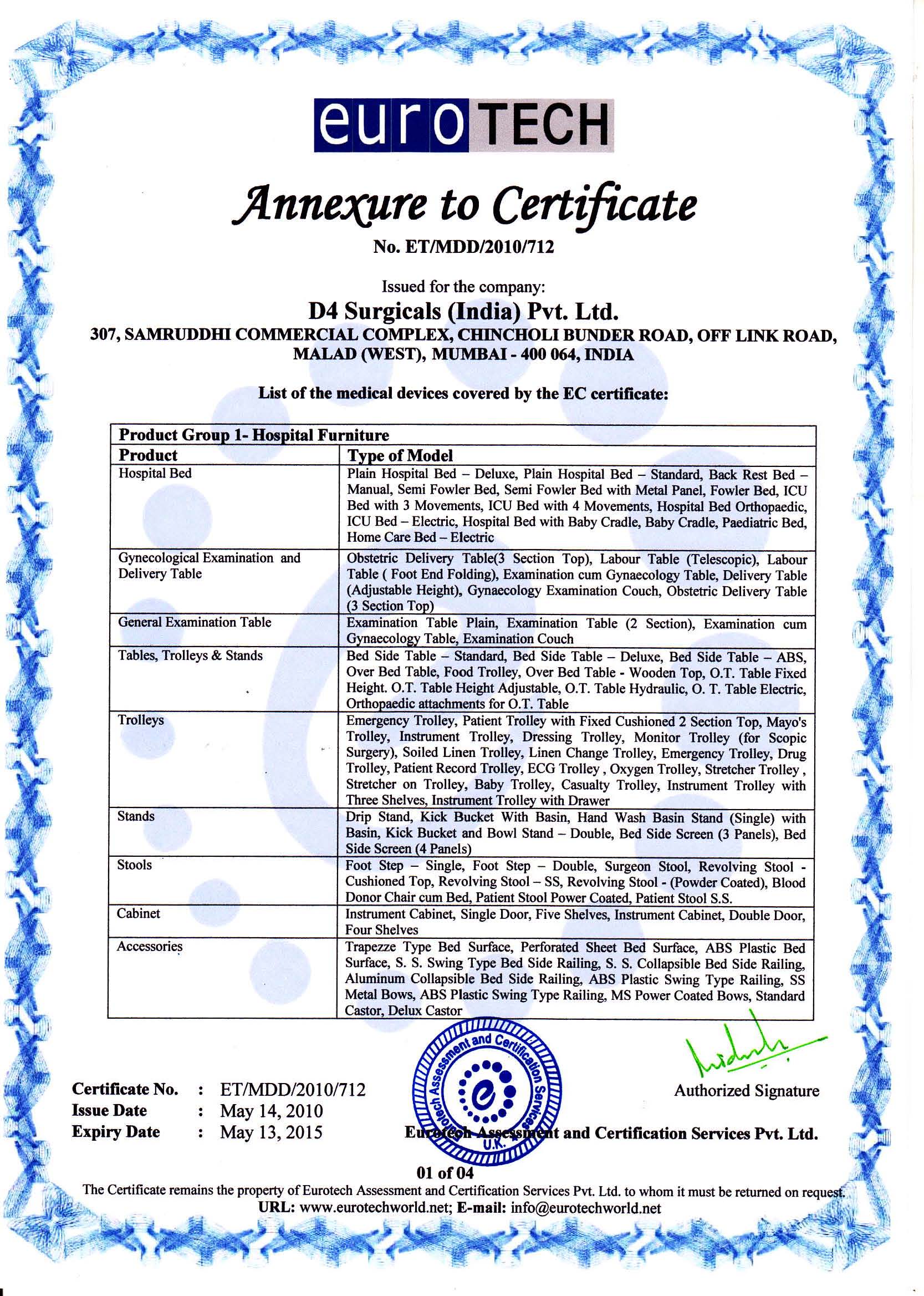 euroTECH

Annexure to Certificate

No. ET/MDD/2010/712

Issued for the company:

D4 Surgicals (India) Pvt. Ltd.

307, SAMRUDDHI COMMERCIAL COMPLEX, CHINCHOLI BUNDER ROAD, OFF LINK ROAD, MALAD (WEST), MUMBAI - 400 064, INDIA

List of the medical devices covered by the EC certificate:

| Product Group 1- Hospital Furniture | |
|---|---|
| Product | Type of Model |
| Hospital Bed | Plain Hospital Bed – Deluxe, Plain Hospital Bed – Standard, Back Rest Bed – Manual, Semi Fowler Bed, Semi Fowler Bed with Metal Panel, Fowler Bed, ICU Bed with 3 Movements, ICU Bed with 4 Movements, Hospital Bed Orthopaedic, ICU Bed – Electric, Hospital Bed with Baby Cradle, Baby Cradle, Paediatric Bed, Home Care Bed – Electric |
| Gynecological Examination and Delivery Table | Obstetric Delivery Table(3 Section Top), Labour Table (Telescopic), Labour Table ( Foot End Folding), Examination cum Gynaecology Table, Delivery Table (Adjustable Height), Gynaecology Examination Couch, Obstetric Delivery Table (3 Section Top) |
| General Examination Table | Examination Table Plain, Examination Table (2 Section), Examination cum Gynaecology Table, Examination Couch |
| Tables, Trolleys & Stands | Bed Side Table – Standard, Bed Side Table – Deluxe, Bed Side Table – ABS, Over Bed Table, Food Trolley, Over Bed Table - Wooden Top, O.T. Table Fixed Height. O.T. Table Height Adjustable, O.T. Table Hydraulic, O. T. Table Electric, Orthopaedic attachments for O.T. Table |
| Trolleys | Emergency Trolley, Patient Trolley with Fixed Cushioned 2 Section Top, Mayo's Trolley, Instrument Trolley, Dressing Trolley, Monitor Trolley (for Scopic Surgery), Soiled Linen Trolley, Linen Change Trolley, Emergency Trolley, Drug Trolley, Patient Record Trolley, ECG Trolley , Oxygen Trolley, Stretcher Trolley , Stretcher on Trolley, Baby Trolley, Casualty Trolley, Instrument Trolley with Three Shelves, Instrument Trolley with Drawer |
| Stands | Drip Stand, Kick Bucket With Basin, Hand Wash Basin Stand (Single) with Basin, Kick Bucket and Bowl Stand – Double, Bed Side Screen (3 Panels), Bed Side Screen (4 Panels) |
| Stools | Foot Step – Single, Foot Step – Double, Surgeon Stool, Revolving Stool - Cushioned Top, Revolving Stool – SS, Revolving Stool - (Powder Coated), Blood Donor Chair cum Bed, Patient Stool Power Coated, Patient Stool S.S. |
| Cabinet | Instrument Cabinet, Single Door, Five Shelves, Instrument Cabinet, Double Door, Four Shelves |
| Accessories | Trapezze Type Bed Surface, Perforated Sheet Bed Surface, ABS Plastic Bed Surface, S. S. Swing Type Bed Side Railing, S. S. Collapsible Bed Side Railing, Aluminum Collapsible Bed Side Railing, ABS Plastic Swing Type Railing, SS Metal Bows, ABS Plastic Swing Type Railing, MS Power Coated Bows, Standard Castor, Delux Castor |

Certificate No. : ET/MDD/2010/712
Issue Date : May 14, 2010
Expiry Date : May 13, 2015

Eurotech Assessment and Certification Services U.K.

Authorized Signature

Eurotech Assessment and Certification Services Pvt. Ltd.

01 of 04

The Certificate remains the property of Eurotech Assessment and Certification Services Pvt. Ltd. to whom it must be returned on request.
URL: www.eurotechworld.net; E-mail: info@eurotechworld.net